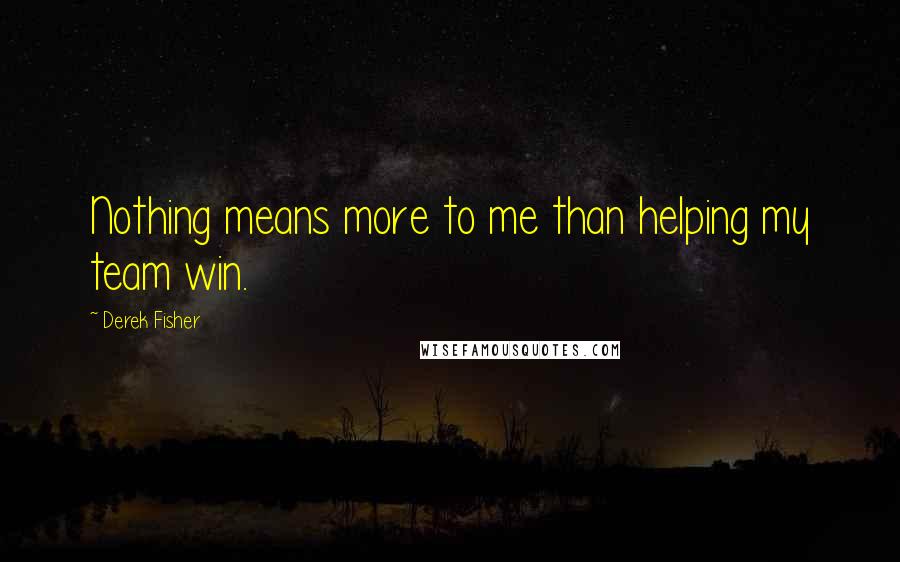 Nothing means more to me than helping my team win.

~ Derek Fisher

WISEFAMOUSQUOTES.COM